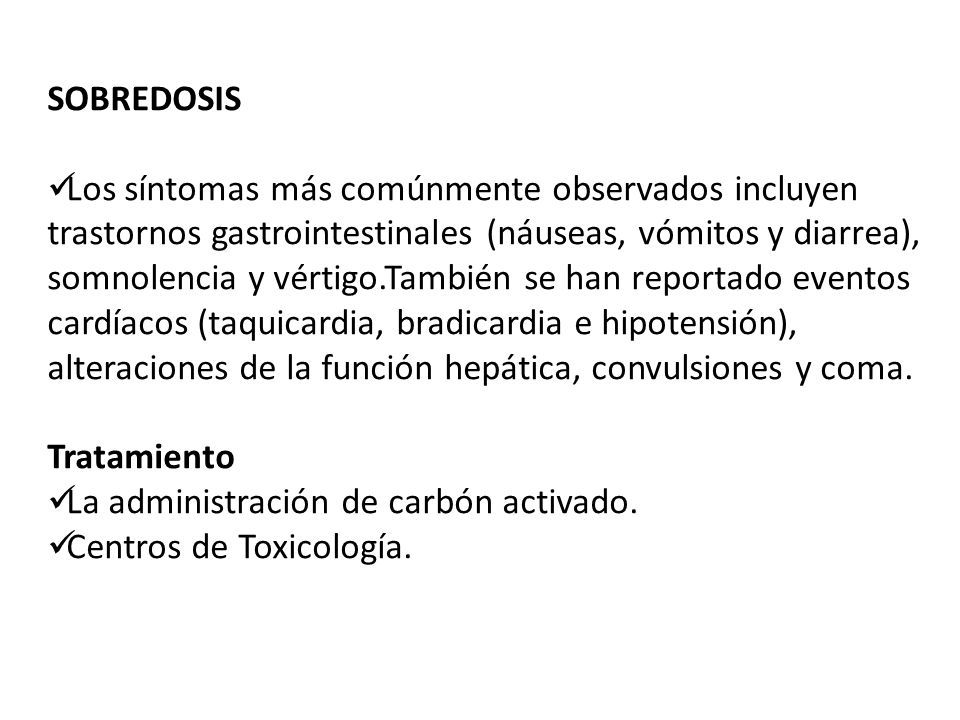 SOBREDOSIS

✓Los síntomas más comúnmente observados incluyen trastornos gastrointestinales (náuseas, vómitos y diarrea), somnolencia y vértigo.También se han reportado eventos cardíacos (taquicardia, bradicardia e hipotensión), alteraciones de la función hepática, convulsiones y coma.

Tratamiento
✓La administración de carbón activado.
✓Centros de Toxicología.